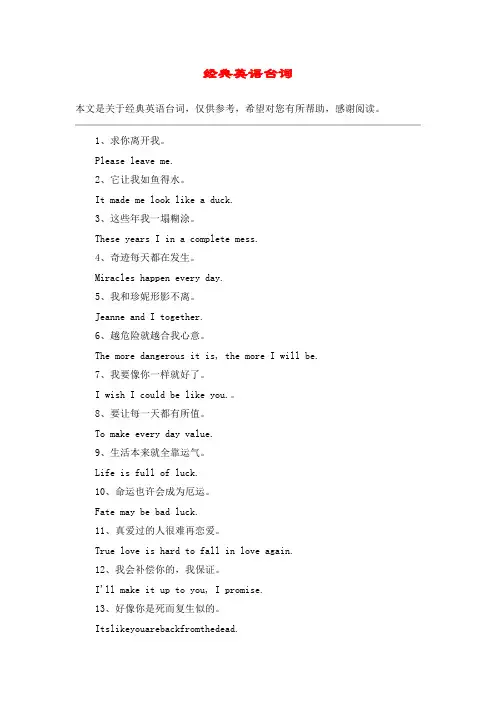 经典英语台词

本文是关于经典英语台词，仅供参考，希望对您有所帮助，感谢阅读。

1、求你离开我。

Please leave me.

2、它让我如鱼得水。

It made me look like a duck.

3、这些年我一塌糊涂。

These years I in a complete mess.

4、奇迹每天都在发生。

Miracles happen every day.

5、我和珍妮形影不离。

Jeanne and I together.

6、越危险就越合我心意。

The more dangerous it is, the more I will be.

7、我要像你一样就好了。

I wish I could be like you.。

8、要让每一天都有所值。

To make every day value.

9、生活本来就全靠运气。

Life is full of luck.

10、命运也许会成为厄运。

Fate may be bad luck.

11、真爱过的人很难再恋爱。

True love is hard to fall in love again.

12、我会补偿你的，我保证。

I'll make it up to you, I promise.

13、好像你是死而复生似的。

Itslikeyouarebackfromthedead.